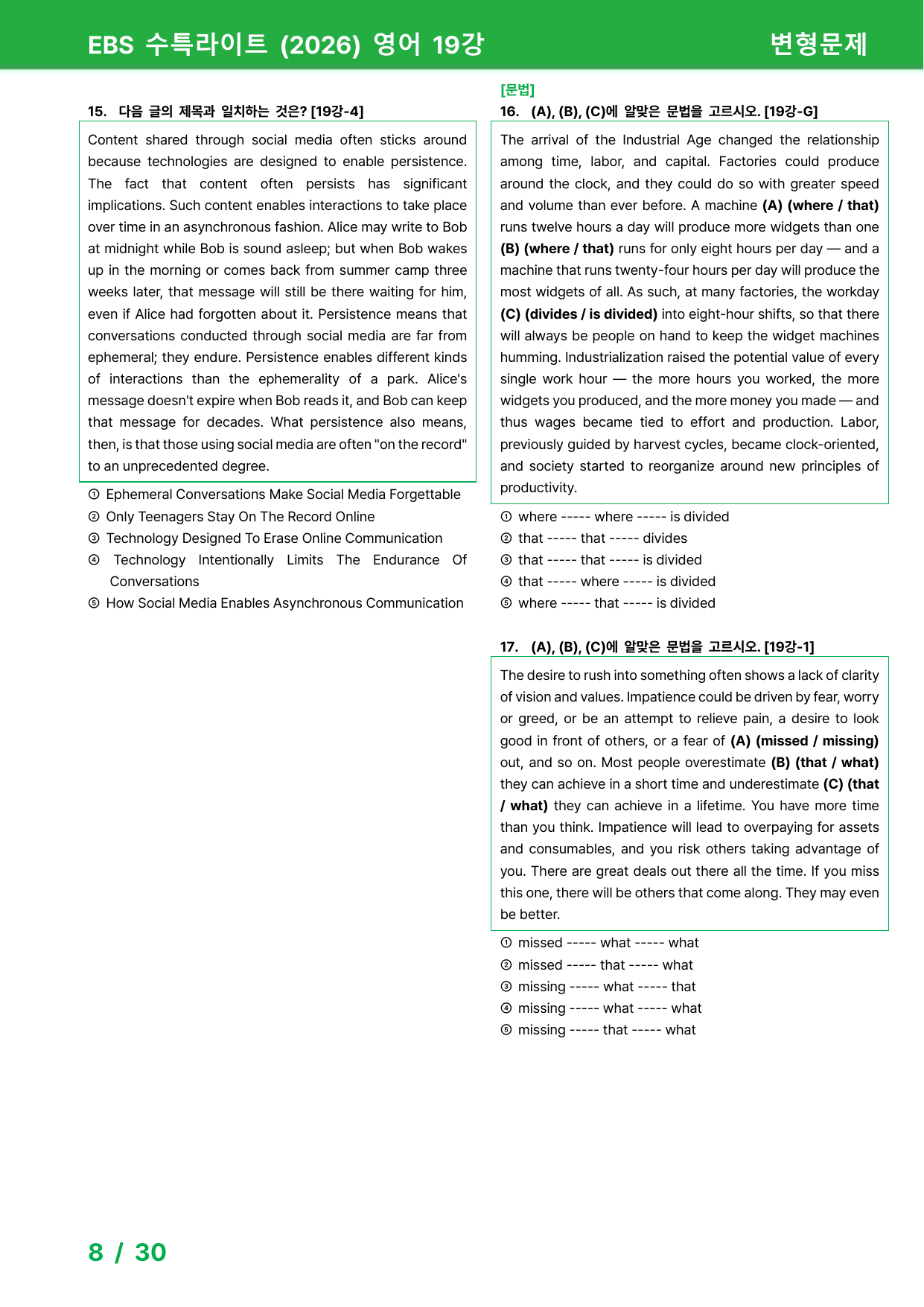 EBS 수특라이트 (2026) 영어 19강

변형문제

15. 다음 글의 제목과 일치하는 것은? [19강-4]

Content shared through social media often sticks around because technologies are designed to enable persistence. The fact that content often persists has significant implications. Such content enables interactions to take place over time in an asynchronous fashion. Alice may write to Bob at midnight while Bob is sound asleep; but when Bob wakes up in the morning or comes back from summer camp three weeks later, that message will still be there waiting for him, even if Alice had forgotten about it. Persistence means that conversations conducted through social media are far from ephemeral; they endure. Persistence enables different kinds of interactions than the ephemerality of a park. Alice's message doesn't expire when Bob reads it, and Bob can keep that message for decades. What persistence also means, then, is that those using social media are often "on the record" to an unprecedented degree.

① Ephemeral Conversations Make Social Media Forgettable
② Only Teenagers Stay On The Record Online
③ Technology Designed To Erase Online Communication
④ Technology Intentionally Limits The Endurance Of Conversations
⑤ How Social Media Enables Asynchronous Communication

[문법]
16. (A), (B), (C)에 알맞은 문법을 고르시오. [19강-G]

The arrival of the Industrial Age changed the relationship among time, labor, and capital. Factories could produce around the clock, and they could do so with greater speed and volume than ever before. A machine (A) (where / that) runs twelve hours a day will produce more widgets than one (B) (where / that) runs for only eight hours per day — and a machine that runs twenty-four hours per day will produce the most widgets of all. As such, at many factories, the workday (C) (divides / is divided) into eight-hour shifts, so that there will always be people on hand to keep the widget machines humming. Industrialization raised the potential value of every single work hour — the more hours you worked, the more widgets you produced, and the more money you made — and thus wages became tied to effort and production. Labor, previously guided by harvest cycles, became clock-oriented, and society started to reorganize around new principles of productivity.

① where ----- where ----- is divided
② that ----- that ----- divides
③ that ----- that ----- is divided
④ that ----- where ----- is divided
⑤ where ----- that ----- is divided

17. (A), (B), (C)에 알맞은 문법을 고르시오. [19강-1]

The desire to rush into something often shows a lack of clarity of vision and values. Impatience could be driven by fear, worry or greed, or be an attempt to relieve pain, a desire to look good in front of others, or a fear of (A) (missed / missing) out, and so on. Most people overestimate (B) (that / what) they can achieve in a short time and underestimate (C) (that / what) they can achieve in a lifetime. You have more time than you think. Impatience will lead to overpaying for assets and consumables, and you risk others taking advantage of you. There are great deals out there all the time. If you miss this one, there will be others that come along. They may even be better.

① missed ----- what ----- what
② missed ----- that ----- what
③ missing ----- what ----- that
④ missing ----- what ----- what
⑤ missing ----- that ----- what

8 / 30